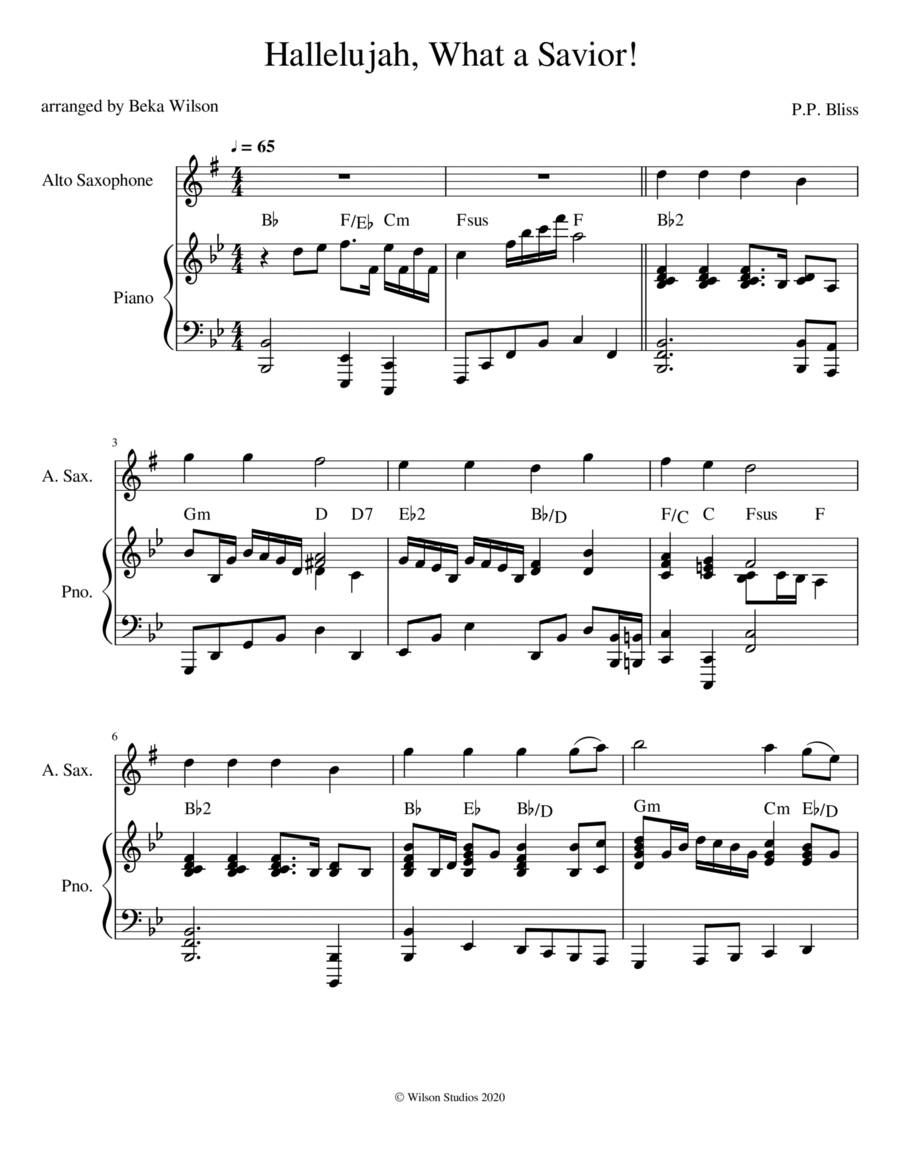 Hallelujah, What a Savior!

arranged by Beka Wilson

P.P. Bliss

♩ = 65

Alto Saxophone

Piano

B♭ F/E♭ Cm Fsus F B♭2

3

A. Sax.

Pno.

Gm D D7 E♭2 B♭/D F/C C Fsus F

6

A. Sax.

Pno.

B♭2 B♭ E♭ B♭/D Gm Cm E♭/D

© Wilson Studios 2020